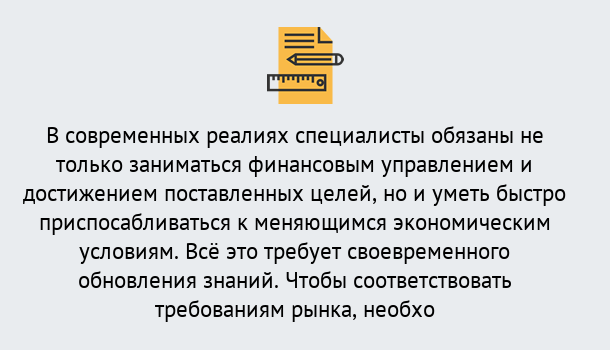 В современных реалиях специалисты обязаны не только заниматься финансовым управлением и достижением поставленных целей, но и уметь быстро приспосабливаться к меняющимся экономическим условиям. Всё это требует своевременного обновления знаний. Чтобы соответствовать требованиям рынка, необхо